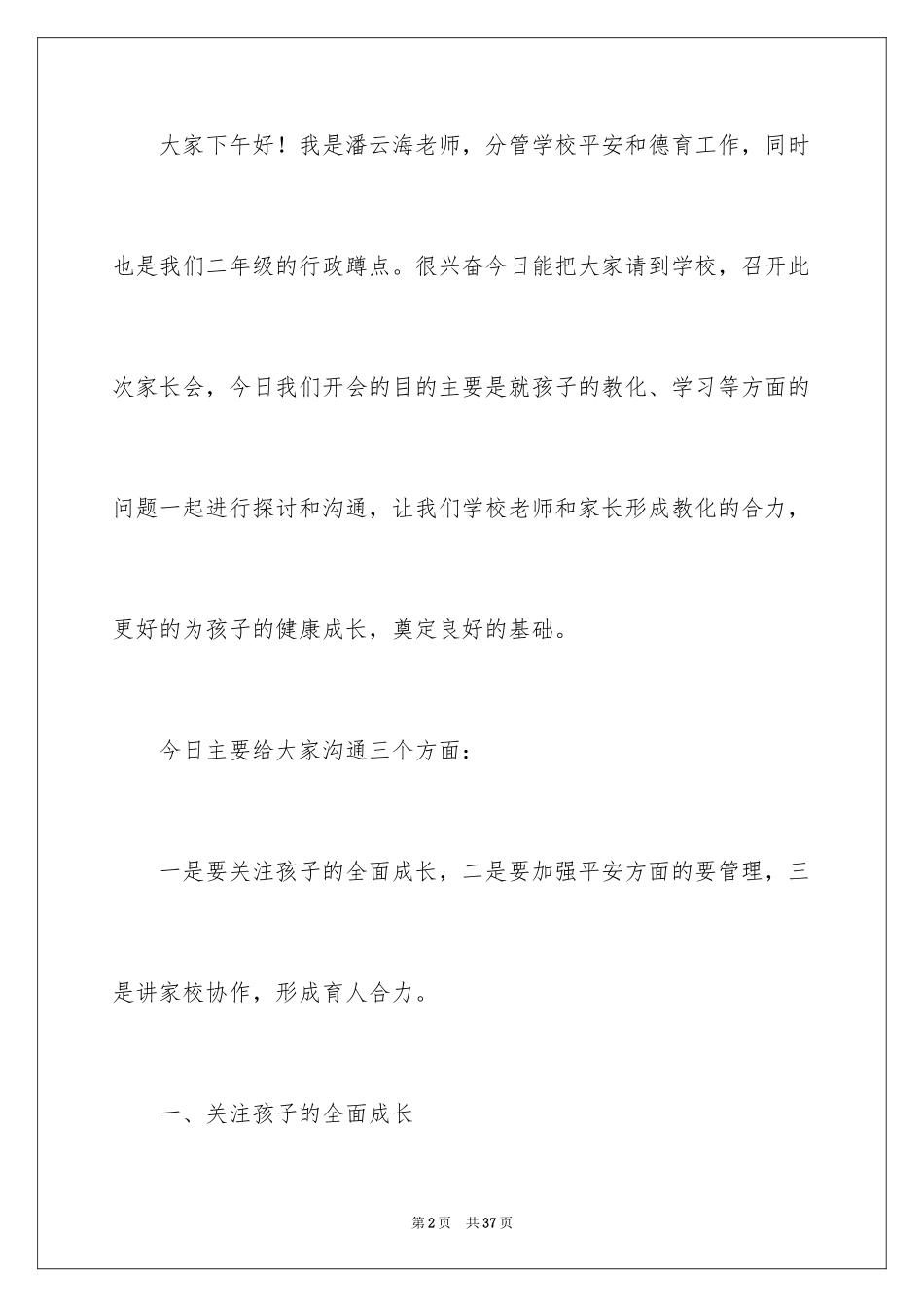 大家下午好！我是潘云海老师，分管学校平安和德育工作，同时也是我们二年级的行政蹲点。很兴奋今日能把大家请到学校，召开此次家长会，今日我们开会的目的主要是就孩子的教化、学习等方面的问题一起进行探讨和沟通，让我们学校老师和家长形成教化的合力，更好的为孩子的健康成长，奠定良好的基础。

今日主要给大家沟通三个方面：

一是要关注孩子的全面成长，二是要加强平安方面的要管理，三是讲家校协作，形成育人合力。

一、关注孩子的全面成长

第2页　共37页